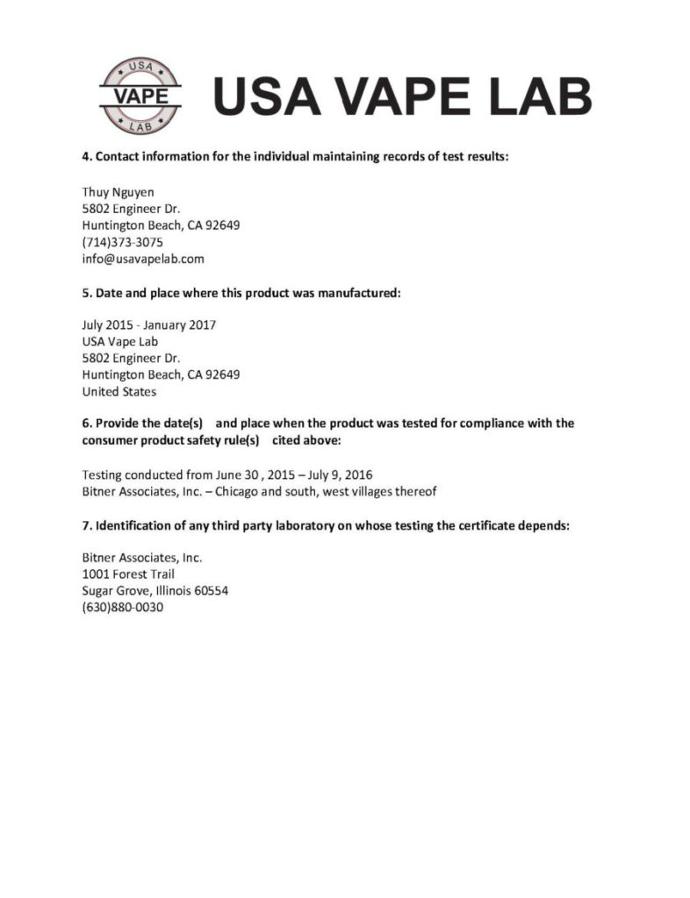 USA
VAPE
LAB
USA VAPE LAB

4. Contact information for the individual maintaining records of test results:

Thuy Nguyen
5802 Engineer Dr.
Huntington Beach, CA 92649
(714)373-3075
info@usavapelab.com

5. Date and place where this product was manufactured:

July 2015 - January 2017
USA Vape Lab
5802 Engineer Dr.
Huntington Beach, CA 92649
United States

6. Provide the date(s) and place when the product was tested for compliance with the consumer product safety rule(s) cited above:

Testing conducted from June 30 , 2015 – July 9, 2016
Bitner Associates, Inc. – Chicago and south, west villages thereof

7. Identification of any third party laboratory on whose testing the certificate depends:

Bitner Associates, Inc.
1001 Forest Trail
Sugar Grove, Illinois 60554
(630)880-0030